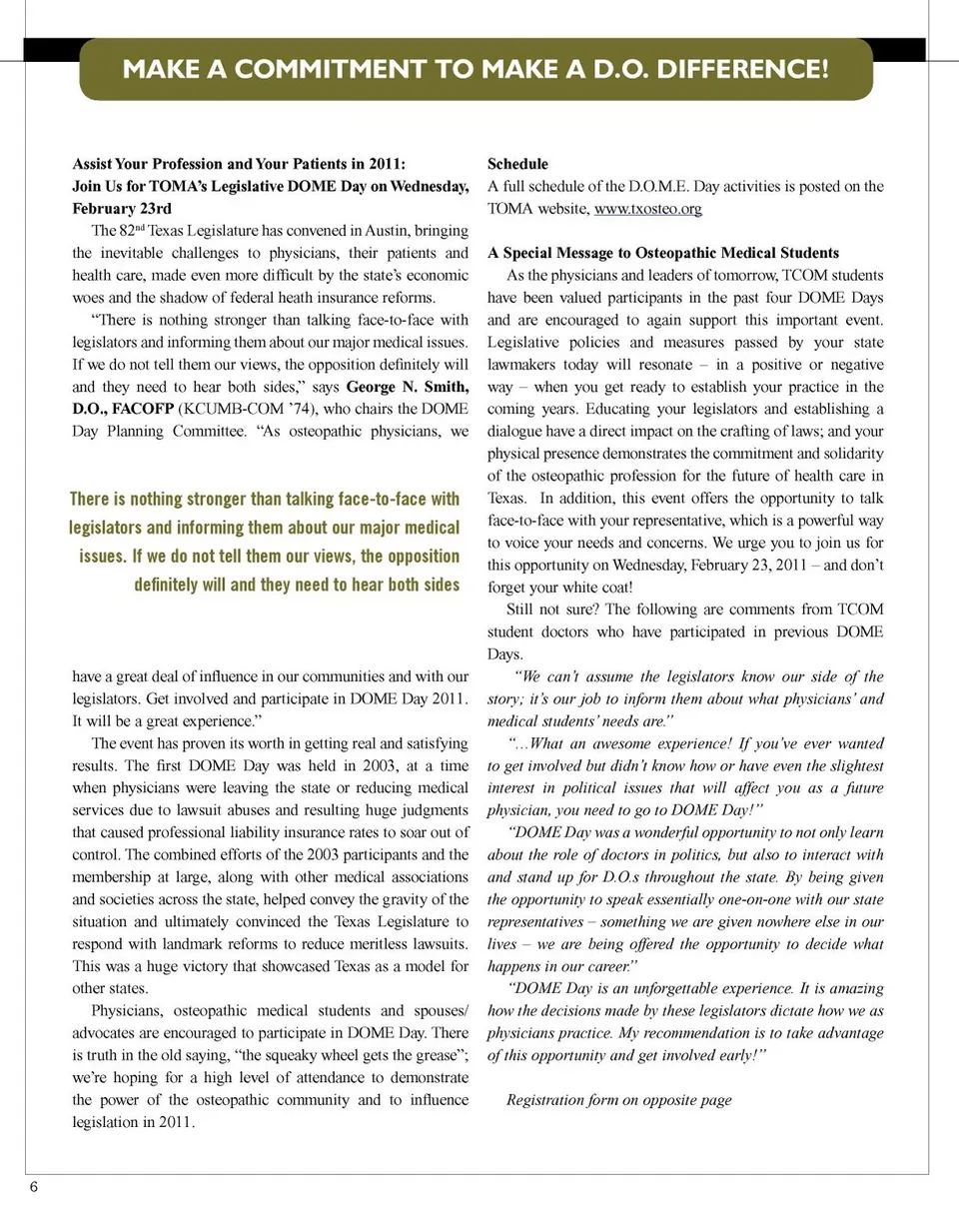 MAKE A COMMITMENT TO MAKE A D.O. DIFFERENCE!

Assist Your Profession and Your Patients in 2011: Join Us for TOMA's Legislative DOME Day on Wednesday, February 23rd

The 82$^{nd}$ Texas Legislature has convened in Austin, bringing the inevitable challenges to physicians, their patients and health care, made even more difficult by the state's economic woes and the shadow of federal heath insurance reforms.

"There is nothing stronger than talking face-to-face with legislators and informing them about our major medical issues. If we do not tell them our views, the opposition definitely will and they need to hear both sides," says George N. Smith, D.O., FACOFP (KCUMB-COM '74), who chairs the DOME Day Planning Committee. "As osteopathic physicians, we

There is nothing stronger than talking face-to-face with legislators and informing them about our major medical issues. If we do not tell them our views, the opposition definitely will and they need to hear both sides

have a great deal of influence in our communities and with our legislators. Get involved and participate in DOME Day 2011. It will be a great experience."

The event has proven its worth in getting real and satisfying results. The first DOME Day was held in 2003, at a time when physicians were leaving the state or reducing medical services due to lawsuit abuses and resulting huge judgments that caused professional liability insurance rates to soar out of control. The combined efforts of the 2003 participants and the membership at large, along with other medical associations and societies across the state, helped convey the gravity of the situation and ultimately convinced the Texas Legislature to respond with landmark reforms to reduce meritless lawsuits. This was a huge victory that showcased Texas as a model for other states.

Physicians, osteopathic medical students and spouses/advocates are encouraged to participate in DOME Day. There is truth in the old saying, "the squeaky wheel gets the grease"; we're hoping for a high level of attendance to demonstrate the power of the osteopathic community and to influence legislation in 2011.

Schedule
A full schedule of the D.O.M.E. Day activities is posted on the TOMA website, www.txosteo.org

A Special Message to Osteopathic Medical Students

As the physicians and leaders of tomorrow, TCOM students have been valued participants in the past four DOME Days and are encouraged to again support this important event. Legislative policies and measures passed by your state lawmakers today will resonate – in a positive or negative way – when you get ready to establish your practice in the coming years. Educating your legislators and establishing a dialogue have a direct impact on the crafting of laws; and your physical presence demonstrates the commitment and solidarity of the osteopathic profession for the future of health care in Texas. In addition, this event offers the opportunity to talk face-to-face with your representative, which is a powerful way to voice your needs and concerns. We urge you to join us for this opportunity on Wednesday, February 23, 2011 – and don't forget your white coat!

Still not sure? The following are comments from TCOM student doctors who have participated in previous DOME Days.

"We can't assume the legislators know our side of the story; it's our job to inform them about what physicians' and medical students' needs are."

"...What an awesome experience! If you've ever wanted to get involved but didn't know how or have even the slightest interest in political issues that will affect you as a future physician, you need to go to DOME Day!"

"DOME Day was a wonderful opportunity to not only learn about the role of doctors in politics, but also to interact with and stand up for D.O.s throughout the state. By being given the opportunity to speak essentially one-on-one with our state representatives – something we are given nowhere else in our lives – we are being offered the opportunity to decide what happens in our career."

"DOME Day is an unforgettable experience. It is amazing how the decisions made by these legislators dictate how we as physicians practice. My recommendation is to take advantage of this opportunity and get involved early!"

Registration form on opposite page

6